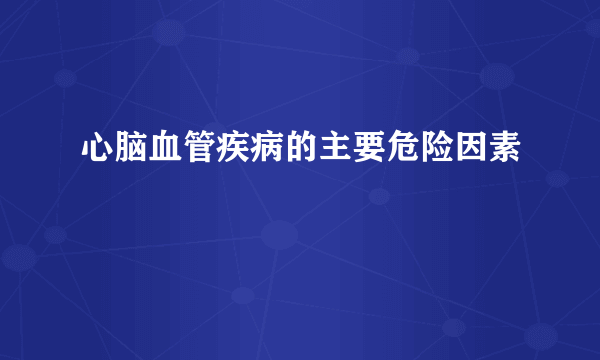 心脑血管疾病的主要危险因素